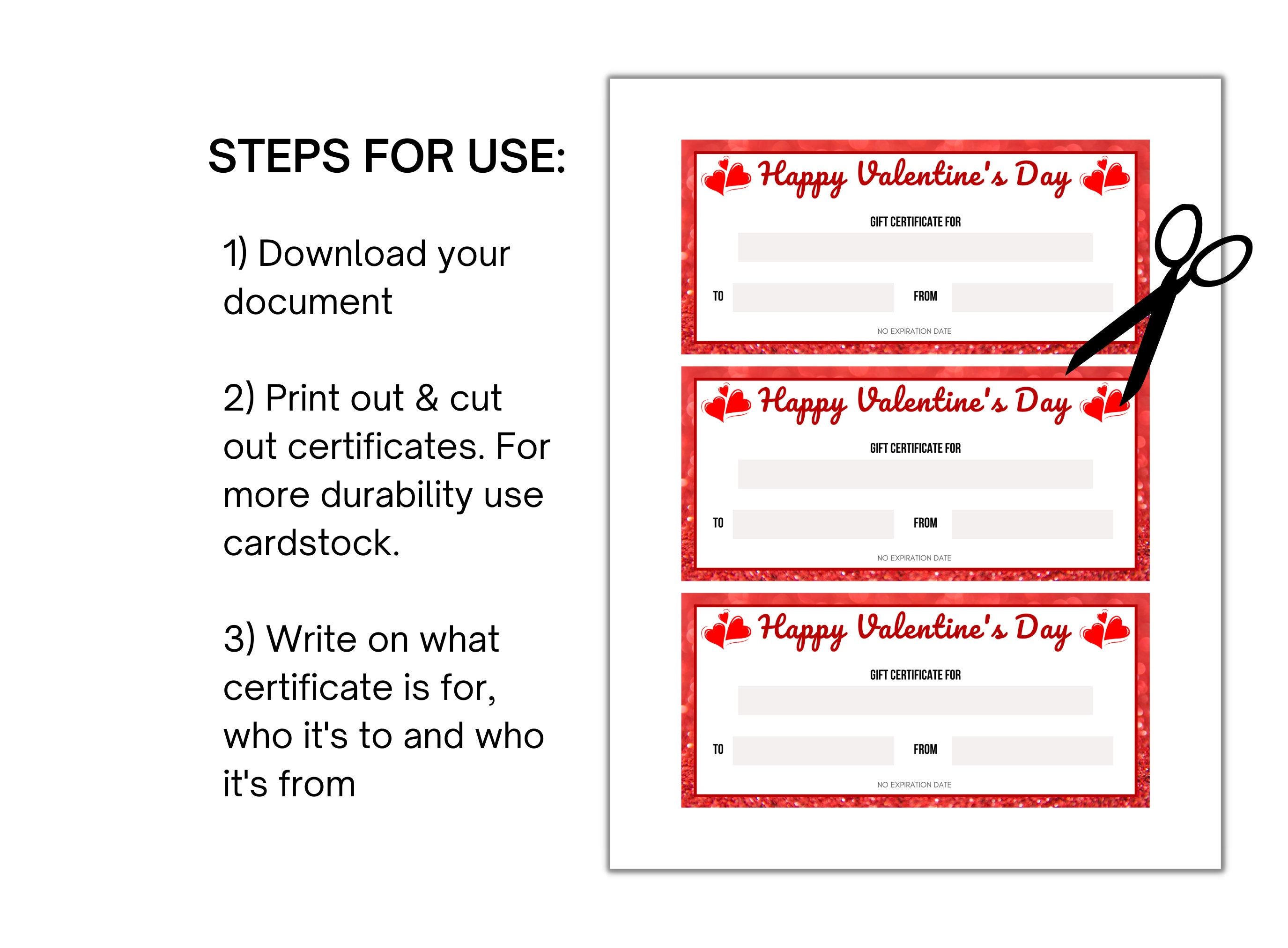 STEPS FOR USE:

1) Download your document

2) Print out & cut out certificates. For more durability use cardstock.

3) Write on what certificate is for, who it's to and who it's from

Happy Valentine's Day

GIFT CERTIFICATE FOR

TO

FROM

NO EXPIRATION DATE

Happy Valentine's Day

GIFT CERTIFICATE FOR

TO

FROM

NO EXPIRATION DATE

Happy Valentine's Day

GIFT CERTIFICATE FOR

TO

FROM

NO EXPIRATION DATE